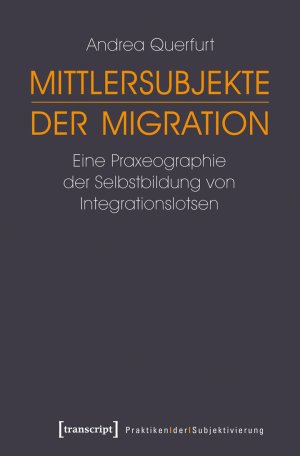 Andrea Querfurt

MITTLERSUBJEKTE
DER MIGRATION

Eine Praxeographie der Selbstbildung von Integrationslotsen

[transcript] Praktiken|der|Subjektivierung